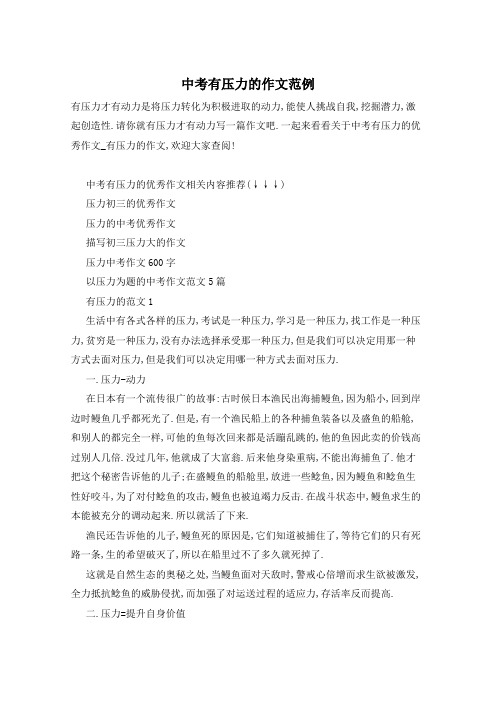 中考有压力的作文范例

有压力才有动力是将压力转化为积极进取的动力,能使人挑战自我,挖掘潜力,激起创造性.请你就有压力才有动力写一篇作文吧.一起来看看关于中考有压力的优秀作文_有压力的作文,欢迎大家查阅!

中考有压力的优秀作文相关内容推荐(↓↓↓)

压力初三的优秀作文

压力的中考优秀作文

描写初三压力大的作文

压力中考作文600字

以压力为题的中考作文范文5篇

有压力的范文1

生活中有各式各样的压力,考试是一种压力,学习是一种压力,找工作是一种压力,贫穷是一种压力,没有办法选择承受那一种压力,但是我们可以决定用那一种方式去面对压力,但是我们可以决定用哪一种方式去面对压力.

一.压力-动力

在日本有一个流传很广的故事:古时候日本渔民出海捕鳗鱼,因为船小,回到岸边时鳗鱼几乎都死光了.但是,有一个渔民船上的各种捕鱼装备以及盛鱼的船舱,和别人的都完全一样,可他的鱼每次回来都是活蹦乱跳的,他的鱼因此卖的价钱高过别人几倍.没过几年,他就成了大富翁.后来他身染重病,不能出海捕鱼了.他才把这个秘密告诉他的儿子:在盛鳗鱼的船舱里,放进一些鲶鱼,因为鳗鱼和鲶鱼生性好咬斗,为了对付鲶鱼的攻击,鳗鱼也被迫竭力反击.在战斗状态中,鳗鱼求生的本能被充分的调动起来.所以就活了下来.

渔民还告诉他的儿子,鳗鱼死的原因是,它们知道被捕住了,等待它们的只有死路一条,生的希望破灭了,所以在船里过不了多久就死掉了.

这就是自然生态的奥秘之处,当鳗鱼面对天敌时,警戒心倍增而求生欲被激发,全力抵抗鲶鱼的威胁侵扰,而加强了对运送过程的适应力,存活率反而提高.

二.压力=提升自身价值